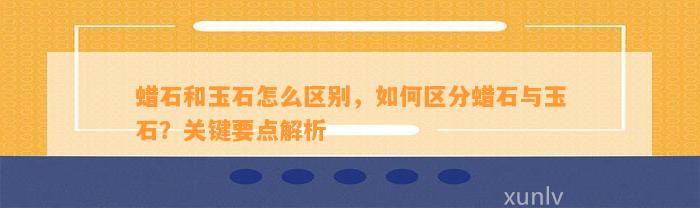 蜡石和玉石怎么区别，如何区分蜡石与玉石？关键要点解析

xunlv